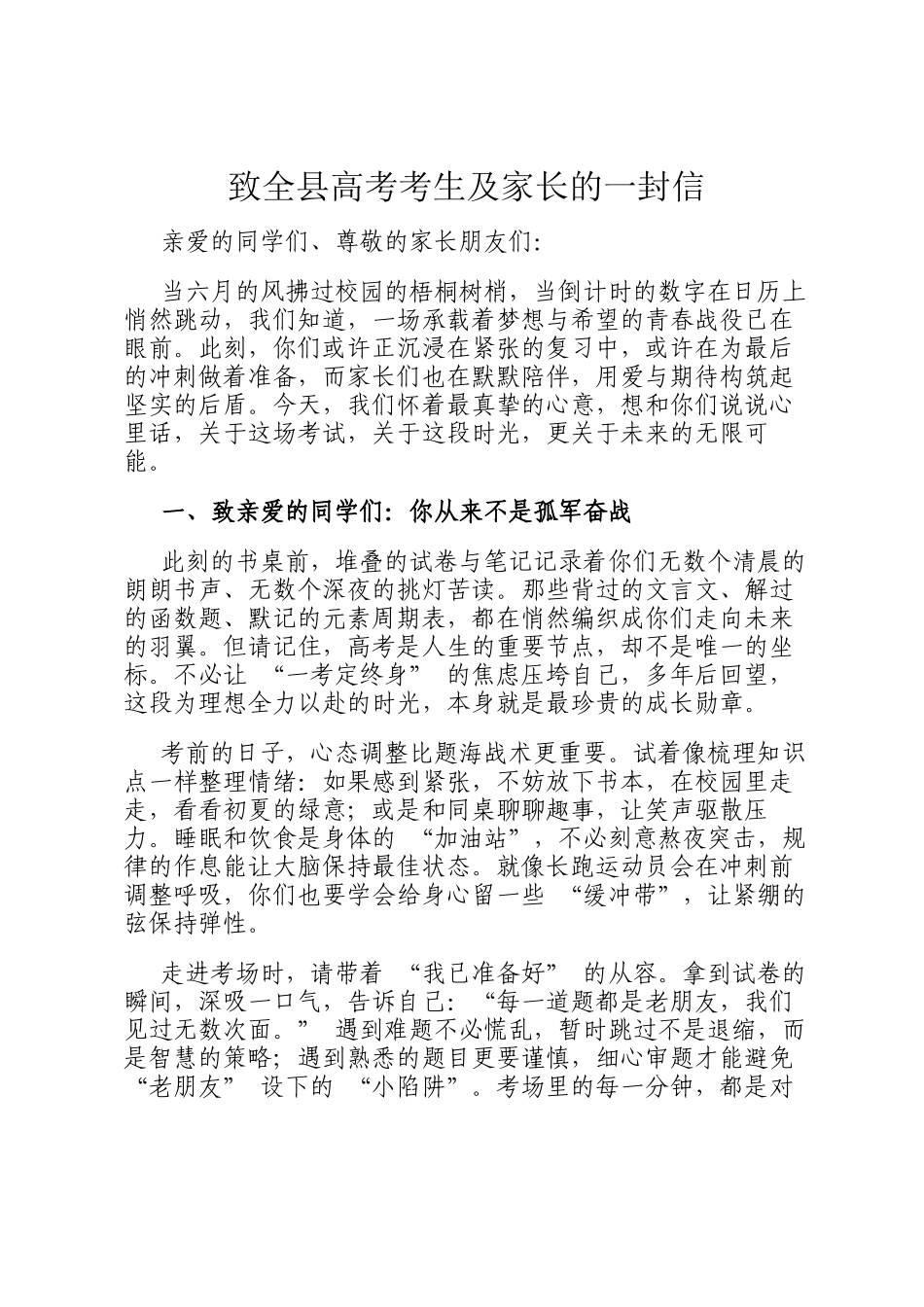 致全县高考考生及家长的一封信

亲爱的同学们、尊敬的家长朋友们：

当六月的风拂过校园的梧桐树梢，当倒计时的数字在日历上悄然跳动，我们知道，一场承载着梦想与希望的青春战役已在眼前。此刻，你们或许正沉浸在紧张的复习中，或许在为最后的冲刺做着准备，而家长们也在默默陪伴，用爱与期待构筑起坚实的后盾。今天，我们怀着最真挚的心意，想和你们说说心里话，关于这场考试，关于这段时光，更关于未来的无限可能。

一、致亲爱的同学们：你从来不是孤军奋战

此刻的书桌前，堆叠的试卷与笔记记录着你们无数个清晨的朗朗书声、无数个深夜的挑灯苦读。那些背过的文言文、解过的函数题、默记的元素周期表，都在悄然编织成你们走向未来的羽翼。但请记住，高考是人生的重要节点，却不是唯一的坐标。不必让 “一考定终身” 的焦虑压垮自己，多年后回望，这段为理想全力以赴的时光，本身就是最珍贵的成长勋章。

考前的日子，心态调整比题海战术更重要。试着像梳理知识点一样整理情绪：如果感到紧张，不妨放下书本，在校园里走走，看看初夏的绿意；或是和同桌聊聊趣事，让笑声驱散压力。睡眠和饮食是身体的 “加油站”，不必刻意熬夜突击，规律的作息能让大脑保持最佳状态。就像长跑运动员会在冲刺前调整呼吸，你们也要学会给身心留一些 “缓冲带”，让紧绷的弦保持弹性。

走进考场时，请带着 “我已准备好” 的从容。拿到试卷的瞬间，深吸一口气，告诉自己：“每一道题都是老朋友，我们见过无数次面。” 遇到难题不必慌乱，暂时跳过不是退缩，而是智慧的策略；遇到熟悉的题目更要谨慎，细心审题才能避免 “老朋友” 设下的 “小陷阱”。考场里的每一分钟，都是对